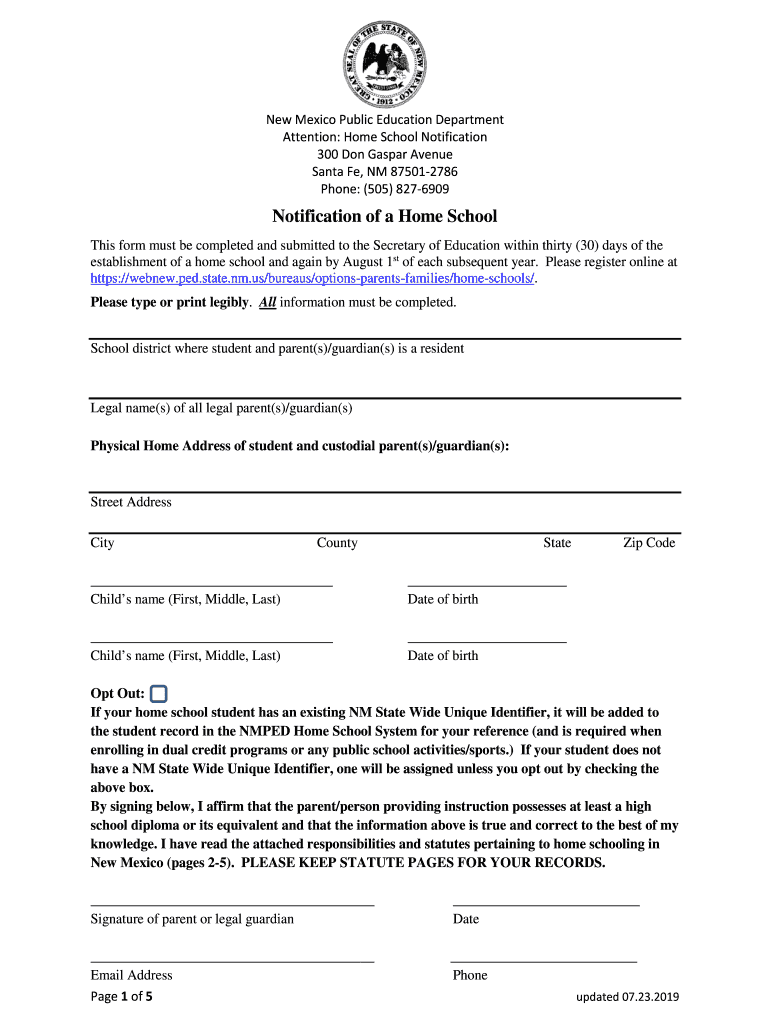 GREAT SEAL OF THE STATE OF NEW MEXICO
1912

New Mexico Public Education Department
Attention: Home School Notification
300 Don Gaspar Avenue
Santa Fe, NM 87501-2786
Phone: (505) 827-6909

Notification of a Home School

This form must be completed and submitted to the Secretary of Education within thirty (30) days of the establishment of a home school and again by August 1$^{st}$ of each subsequent year. Please register online at https://webnew.ped.state.nm.us/bureaus/options-parents-families/home-schools/.

Please type or print legibly. All information must be completed.

School district where student and parent(s)/guardian(s) is a resident

Legal name(s) of all legal parent(s)/guardian(s)

Physical Home Address of student and custodial parent(s)/guardian(s):

Street Address

City County State Zip Code

Child's name (First, Middle, Last) Date of birth

Child's name (First, Middle, Last) Date of birth

Opt Out:
If your home school student has an existing NM State Wide Unique Identifier, it will be added to the student record in the NMPED Home School System for your reference (and is required when enrolling in dual credit programs or any public school activities/sports.) If your student does not have a NM State Wide Unique Identifier, one will be assigned unless you opt out by checking the above box.
By signing below, I affirm that the parent/person providing instruction possesses at least a high school diploma or its equivalent and that the information above is true and correct to the best of my knowledge. I have read the attached responsibilities and statutes pertaining to home schooling in New Mexico (pages 2-5). PLEASE KEEP STATUTE PAGES FOR YOUR RECORDS.

Signature of parent or legal guardian Date

Email Address Phone

Page 1 of 5 updated 07.23.2019